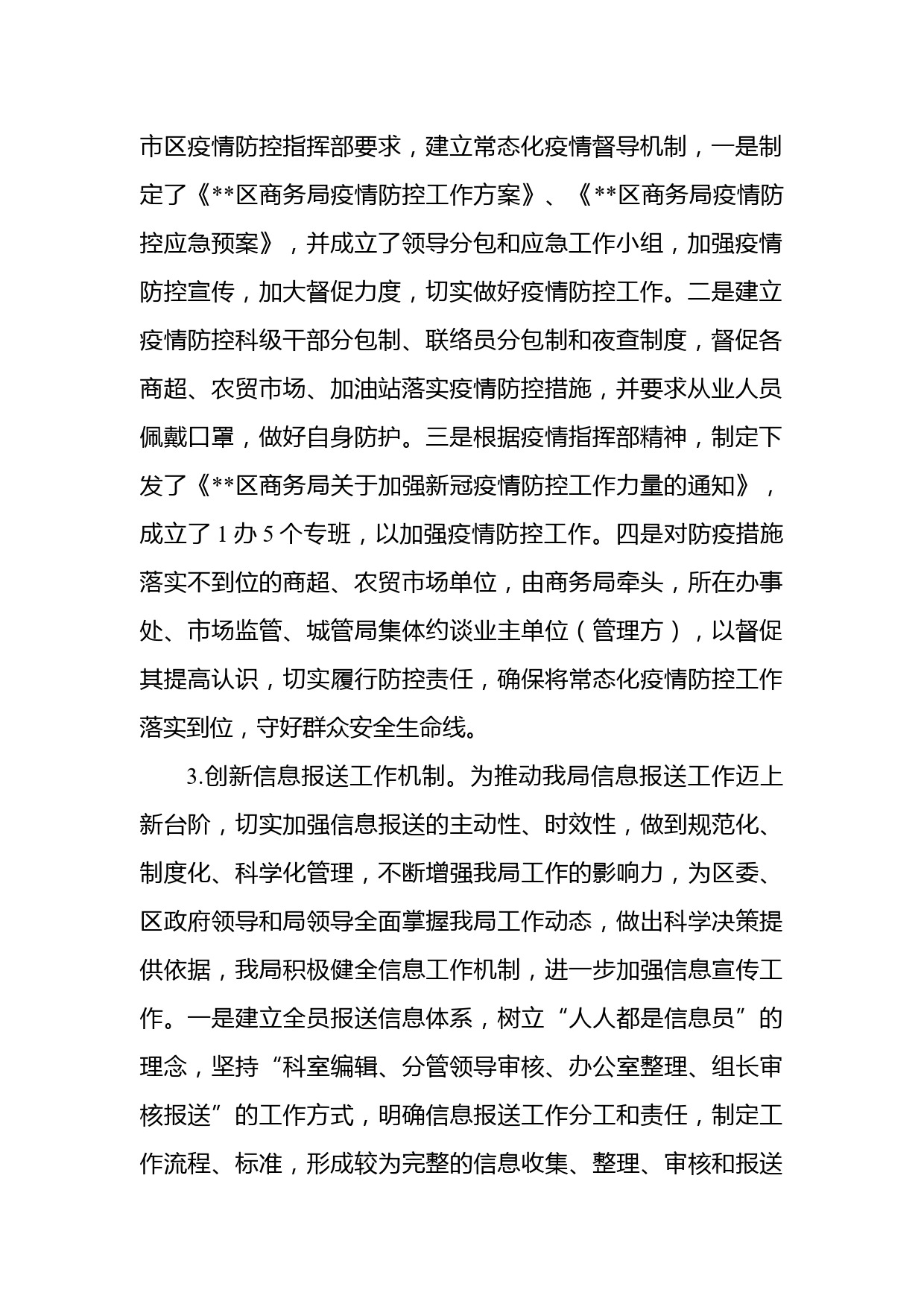 市区疫情防控指挥部要求，建立常态化疫情督导机制，一是制定了《**区商务局疫情防控工作方案》、《**区商务局疫情防控应急预案》，并成立了领导分包和应急工作小组，加强疫情防控宣传，加大督促力度，切实做好疫情防控工作。二是建立疫情防控科级干部分包制、联络员分包制和夜查制度，督促各商超、农贸市场、加油站落实疫情防控措施，并要求从业人员佩戴口罩，做好自身防护。三是根据疫情指挥部精神，制定下发了《**区商务局关于加强新冠疫情防控工作力量的通知》，成立了 1 办 5 个专班，以加强疫情防控工作。四是对防疫措施落实不到位的商超、农贸市场单位，由商务局牵头，所在办事处、市场监管、城管局集体约谈业主单位（管理方），以督促其提高认识，切实履行防控责任，确保将常态化疫情防控工作落实到位，守好群众安全生命线。

3.创新信息报送工作机制。为推动我局信息报送工作迈上新台阶，切实加强信息报送的主动性、时效性，做到规范化、制度化、科学化管理，不断增强我局工作的影响力，为区委、区政府领导和局领导全面掌握我局工作动态，做出科学决策提供依据，我局积极健全信息工作机制，进一步加强信息宣传工作。一是建立全员报送信息体系，树立“人人都是信息员”的理念，坚持“科室编辑、分管领导审核、办公室整理、组长审核报送”的工作方式，明确信息报送工作分工和责任，制定工作流程、标准，形成较为完整的信息收集、整理、审核和报送